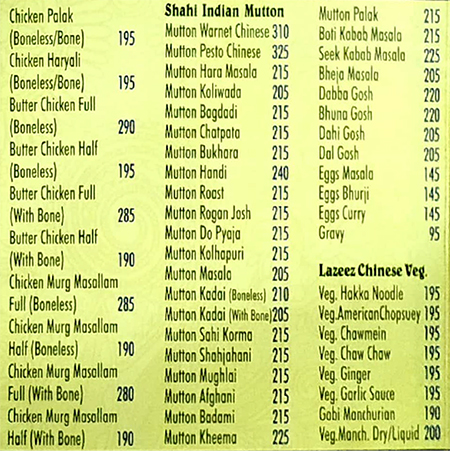 Chicken Palak (Boneless/Bone) 195
Chicken Haryali (Boneless/Bone) 195
Butter Chicken Full (Boneless) 290
Butter Chicken Half (Boneless) 195
Butter Chicken Full (With Bone) 285
Butter Chicken Half (With Bone) 190
Chicken Murg Masallam Full (Boneless) 285
Chicken Murg Masallam Half (Boneless) 190
Chicken Murg Masallam Full (With Bone) 280
Chicken Murg Masallam Half (With Bone) 190

Shahi Indian Mutton
Mutton Warnet Chinese 310
Mutton Pesto Chinese 325
Mutton Hara Masala 215
Mutton Koliwada 205
Mutton Bagdadi 215
Mutton Chatpata 215
Mutton Bukhara 215
Mutton Handi 240
Mutton Roast 215
Mutton Rogan Josh 215
Mutton Do Pyaja 215
Mutton Kolhapuri 215
Mutton Masala 205
Mutton Kadai (Boneless) 210
Mutton Kadai (With Bone) 205
Mutton Sahi Korma 215
Mutton Shahjahani 215
Mutton Mughlai 215
Mutton Afghani 215
Mutton Badami 215
Mutton Kheema 225

Mutton Palak 215
Boti Kabab Masala 215
Seek Kabab Masala 225
Bheja Masala 205
Dabba Gosh 220
Bhuna Gosh 220
Dahi Gosh 205
Dal Gosh 205
Eggs Masala 145
Eggs Bhurji 145
Eggs Curry 145
Gravy 95

Lazeez Chinese Veg.
Veg. Hakka Noodle 195
Veg.AmericanChopsuey 195
Veg. Chawmein 195
Veg. Chaw Chaw 195
Veg. Ginger 195
Veg. Garlic Sauce 195
Gobi Manchurian 190
Veg.Manch. Dry/Liquid 200